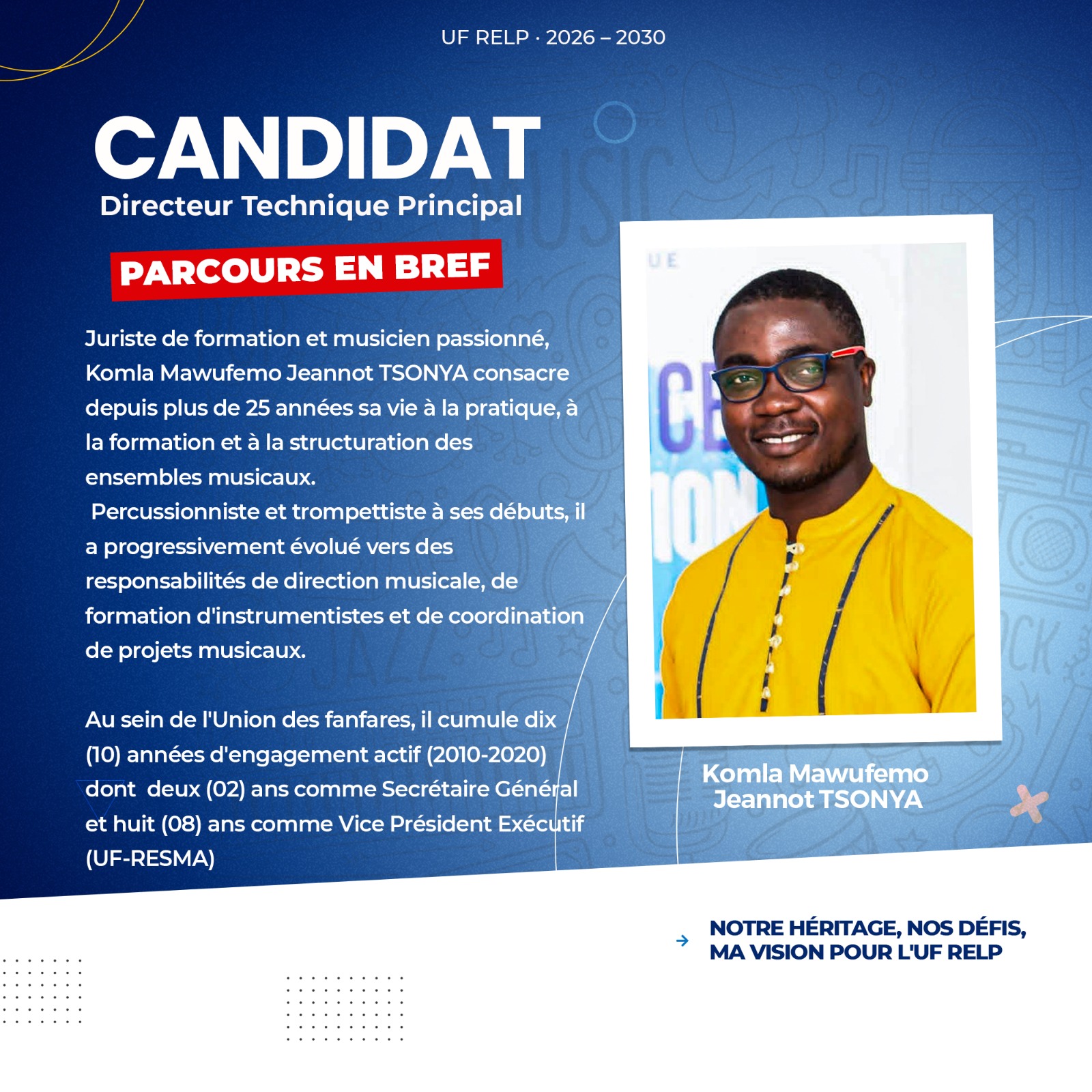 UF RELP · 2026 – 2030

CANDIDAT
Directeur Technique Principal

PARCOURS EN BREF

Juriste de formation et musicien passionné, Komla Mawufemo Jeannot TSONYA consacre depuis plus de 25 années sa vie à la pratique, à la formation et à la structuration des ensembles musicaux.
Percussionniste et trompettiste à ses débuts, il a progressivement évolué vers des responsabilités de direction musicale, de formation d'instrumentistes et de coordination de projets musicaux.

Au sein de l'Union des fanfares, il cumule dix (10) années d'engagement actif (2010-2020) dont deux (02) ans comme Secrétaire Général et huit (08) ans comme Vice Président Exécutif (UF-RESMA)

Komla Mawufemo
Jeannot TSONYA

→ NOTRE HÉRITAGE, NOS DÉFIS,
MA VISION POUR L'UF RELP